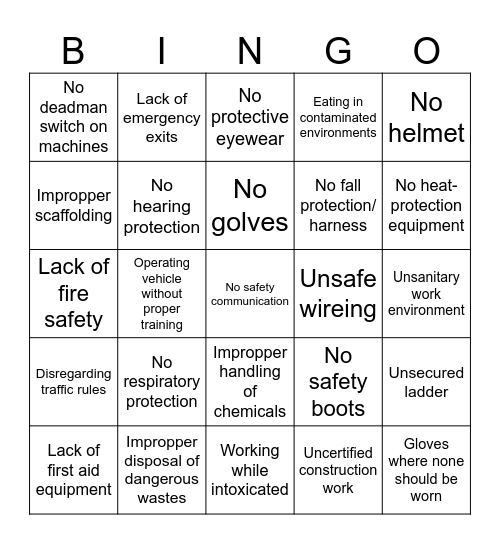 | B | I | N | G | O |
|---|---|---|---|---|
| No deadman switch on machines | Lack of emergency exits | No protective eyewear | Eating in contaminated environments | No helmet |
| Impropper scaffolding | No hearing protection | No golves | No fall protection/ harness | No heat-protection equipment |
| Lack of fire safety | Operating vehicle without proper training | No safety communication | Unsafe wireing | Unsanitary work environment |
| Disregarding traffic rules | No respiratory protection | Impropper handling of chemicals | No safety boots | Unsecured ladder |
| Lack of first aid equipment | Impropper disposal of dangerous wastes | Working while intoxicated | Uncertified construction work | Gloves where none should be worn |